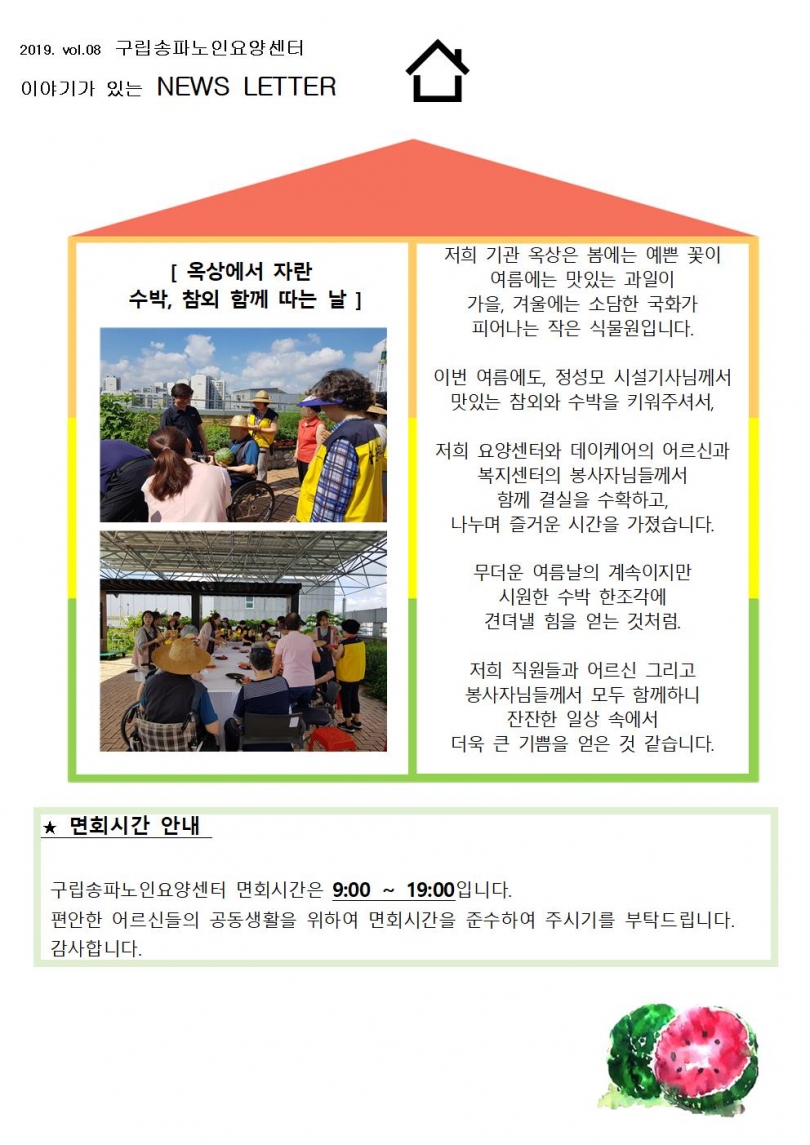 2019. vol.08 구립송파노인요양센터

이야기가 있는 NEWS LETTER

[ 옥상에서 자란 수박, 참외 함께 따는 날 ]

저희 기관 옥상은 봄에는 예쁜 꽃이
여름에는 맛있는 과일이
가을, 겨울에는 소담한 국화가
피어나는 작은 식물원입니다.

이번 여름에도, 정성모 시설기사님께서
맛있는 참외와 수박을 키워주셔서,

저희 요양센터와 데이케어의 어르신과
복지센터의 봉사자님들께서
함께 결실을 수확하고,
나누며 즐거운 시간을 가졌습니다.

무더운 여름날의 계속이지만
시원한 수박 한조각에
견뎌낼 힘을 얻는 것처럼.

저희 직원들과 어르신 그리고
봉사자님들께서 모두 함께하니
잔잔한 일상 속에서
더욱 큰 기쁨을 얻은 것 같습니다.

★ 면회시간 안내

구립송파노인요양센터 면회시간은 9:00 ~ 19:00입니다.
편안한 어르신들의 공동생활을 위하여 면회시간을 준수하여 주시기를 부탁드립니다.
감사합니다.